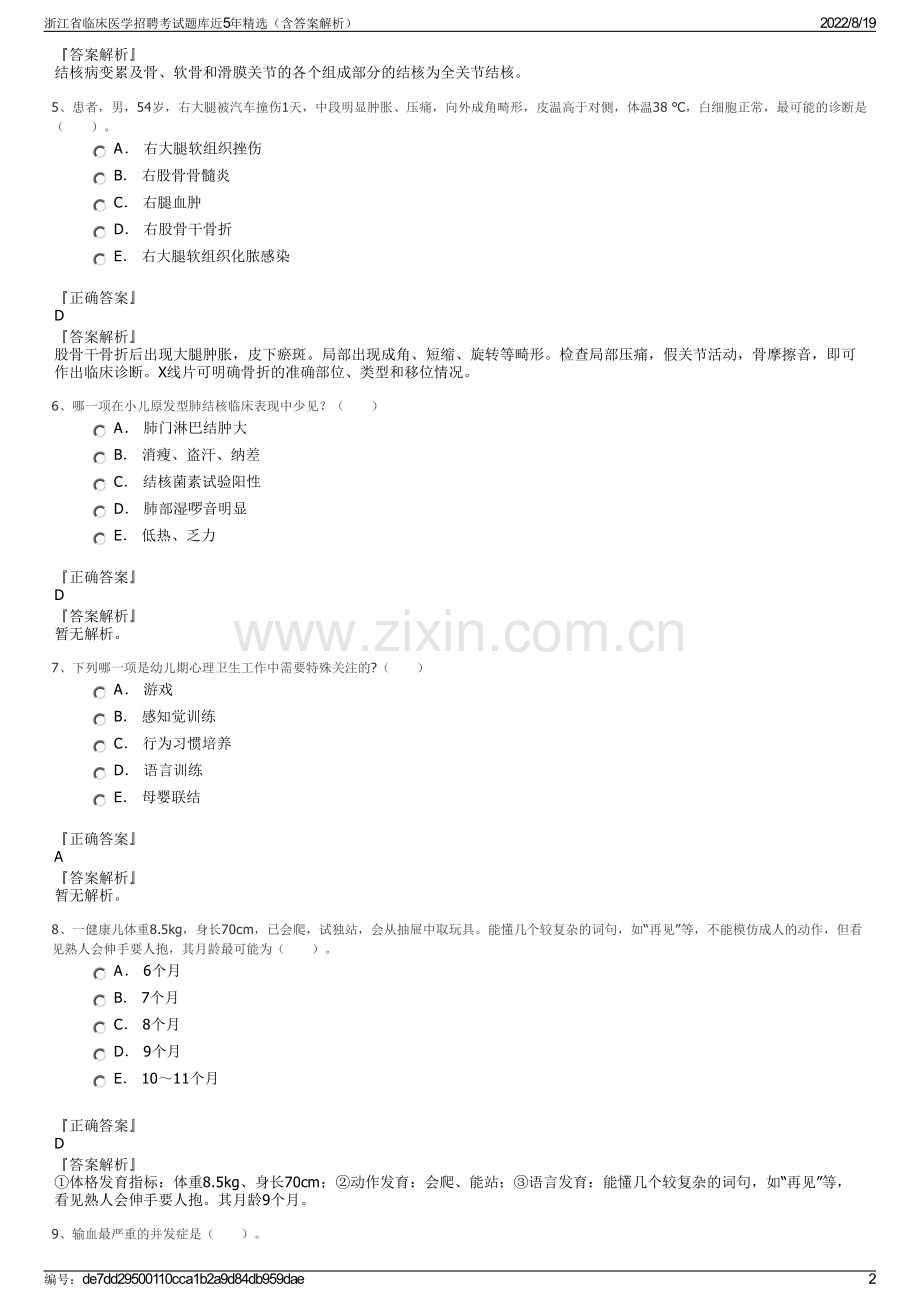 浙江省临床医学招聘考试题库近5年精选（含答案解析）
2022/8/19

『答案解析』
结核病变累及骨、软骨和滑膜关节的各个组成部分的结核为全关节结核。

5、患者，男，54岁，右大腿被汽车撞伤1天，中段明显肿胀、压痛，向外成角畸形，皮温高于对侧，体温38 ℃，白细胞正常，最可能的诊断是（　　）。

A． 右大腿软组织挫伤
B． 右股骨骨髓炎
C． 右腿血肿
D． 右股骨干骨折
E． 右大腿软组织化脓感染

『正确答案』
D
『答案解析』
股骨干骨折后出现大腿肿胀，皮下瘀斑。局部出现成角、短缩、旋转等畸形。检查局部压痛，假关节活动，骨摩擦音，即可作出临床诊断。X线片可明确骨折的准确部位、类型和移位情况。

6、哪一项在小儿原发型肺结核临床表现中少见？（　　）

A． 肺门淋巴结肿大
B． 消瘦、盗汗、纳差
C． 结核菌素试验阳性
D． 肺部湿啰音明显
E． 低热、乏力

『正确答案』
D
『答案解析』
暂无解析。

www.zixin.com.cn

7、下列哪一项是幼儿期心理卫生工作中需要特殊关注的?（　　）

A． 游戏
B． 感知觉训练
C． 行为习惯培养
D． 语言训练
E． 母婴联结

『正确答案』
A
『答案解析』
暂无解析。

8、一健康儿体重8.5kg，身长70cm，已会爬，试独站，会从抽屉中取玩具。能懂几个较复杂的词句，如“再见”等，不能模仿成人的动作，但看见熟人会伸手要人抱，其月龄最可能为（　　）。

A． 6个月
B． 7个月
C． 8个月
D． 9个月
E． 10～11个月

『正确答案』
D
『答案解析』
①体格发育指标：体重8.5kg、身长70cm；②动作发育：会爬、能站；③语言发育：能懂几个较复杂的词句，如“再见”等，看见熟人会伸手要人抱。其月龄9个月。

9、输血最严重的并发症是（　　）。

编号：de7dd29500110cca1b2a9d84db959dae
2